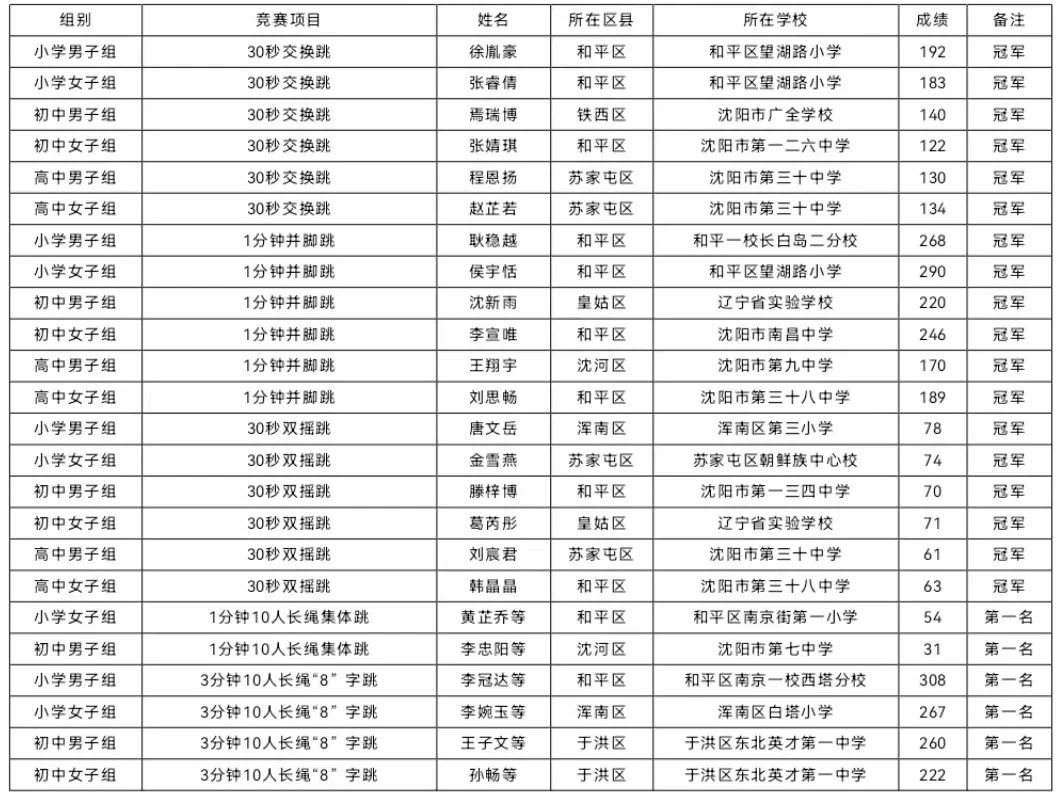 | 组别 | 竞赛项目 | 姓名 | 所在区县 | 所在学校 | 成绩 | 备注 |
|---|---|---|---|---|---|---|
| 小学男子组 | 30秒交换跳 | 徐胤豪 | 和平区 | 和平区望湖路小学 | 192 | 冠军 |
| 小学女子组 | 30秒交换跳 | 张睿倩 | 和平区 | 和平区望湖路小学 | 183 | 冠军 |
| 初中男子组 | 30秒交换跳 | 焉瑞博 | 铁西区 | 沈阳市广全学校 | 140 | 冠军 |
| 初中女子组 | 30秒交换跳 | 张婧琪 | 和平区 | 沈阳市第一二六中学 | 122 | 冠军 |
| 高中男子组 | 30秒交换跳 | 程恩扬 | 苏家屯区 | 沈阳市第三十中学 | 130 | 冠军 |
| 高中女子组 | 30秒交换跳 | 赵芷若 | 苏家屯区 | 沈阳市第三十中学 | 134 | 冠军 |
| 小学男子组 | 1分钟并脚跳 | 耿稳越 | 和平区 | 和平一校长白岛二分校 | 268 | 冠军 |
| 小学女子组 | 1分钟并脚跳 | 侯宇恬 | 和平区 | 和平区望湖路小学 | 290 | 冠军 |
| 初中男子组 | 1分钟并脚跳 | 沈新雨 | 皇姑区 | 辽宁省实验学校 | 220 | 冠军 |
| 初中女子组 | 1分钟并脚跳 | 李宣唯 | 和平区 | 沈阳市南昌中学 | 246 | 冠军 |
| 高中男子组 | 1分钟并脚跳 | 王翔宇 | 沈河区 | 沈阳市第九中学 | 170 | 冠军 |
| 高中女子组 | 1分钟并脚跳 | 刘思畅 | 和平区 | 沈阳市第三十八中学 | 189 | 冠军 |
| 小学男子组 | 30秒双摇跳 | 唐文岳 | 浑南区 | 浑南区第三小学 | 78 | 冠军 |
| 小学女子组 | 30秒双摇跳 | 金雪燕 | 苏家屯区 | 苏家屯区朝鲜族中心校 | 74 | 冠军 |
| 初中男子组 | 30秒双摇跳 | 滕梓博 | 和平区 | 沈阳市第一三四中学 | 70 | 冠军 |
| 初中女子组 | 30秒双摇跳 | 葛芮彤 | 皇姑区 | 辽宁省实验学校 | 71 | 冠军 |
| 高中男子组 | 30秒双摇跳 | 刘宸君 | 苏家屯区 | 沈阳市第三十中学 | 61 | 冠军 |
| 高中女子组 | 30秒双摇跳 | 韩晶晶 | 和平区 | 沈阳市第三十八中学 | 63 | 冠军 |
| 小学女子组 | 1分钟10人长绳集体跳 | 黄芷乔等 | 和平区 | 和平区南京街第一小学 | 54 | 第一名 |
| 初中男子组 | 1分钟10人长绳集体跳 | 李忠阳等 | 沈河区 | 沈阳市第七中学 | 31 | 第一名 |
| 小学男子组 | 3分钟10人长绳“8”字跳 | 李冠达等 | 和平区 | 和平区南京一校西塔分校 | 308 | 第一名 |
| 小学女子组 | 3分钟10人长绳“8”字跳 | 李婉玉等 | 浑南区 | 浑南区白塔小学 | 267 | 第一名 |
| 初中男子组 | 3分钟10人长绳“8”字跳 | 王子文等 | 于洪区 | 于洪区东北英才第一中学 | 260 | 第一名 |
| 初中女子组 | 3分钟10人长绳“8”字跳 | 孙畅等 | 于洪区 | 于洪区东北英才第一中学 | 222 | 第一名 |